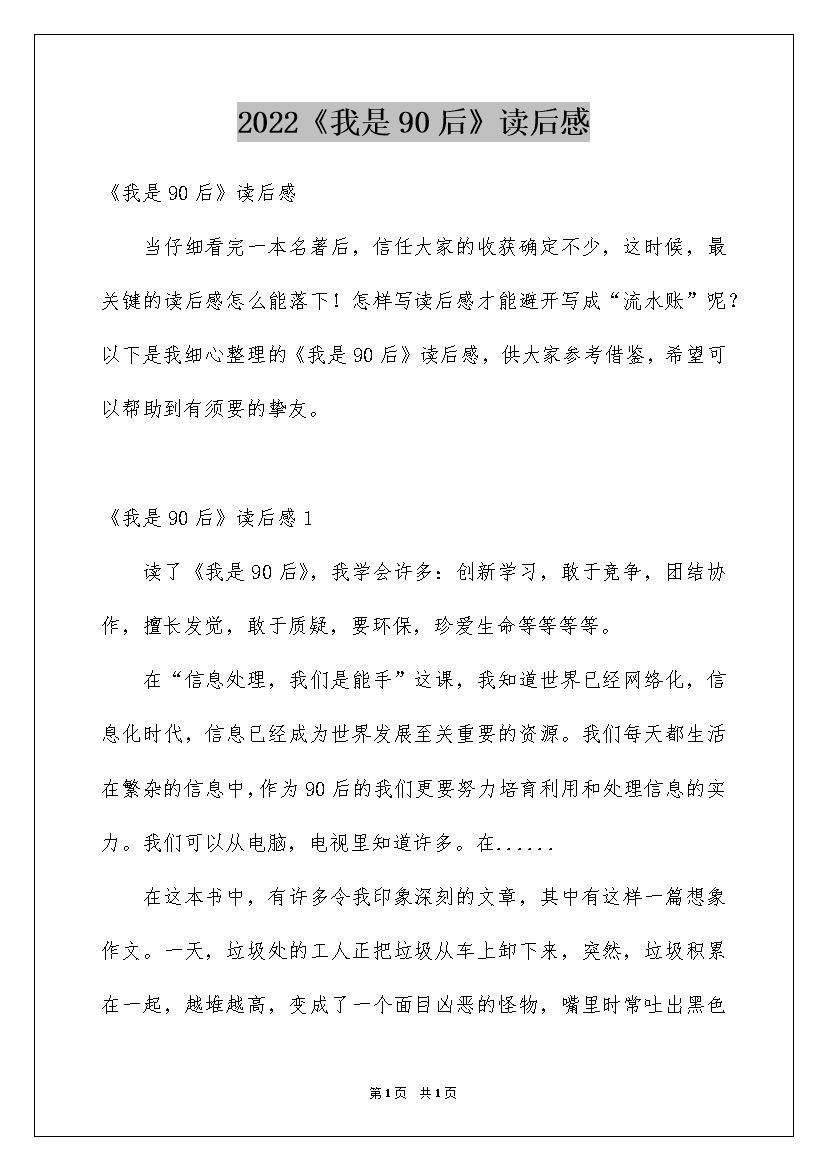 2022《我是90后》读后感

《我是90后》读后感

当仔细看完一本名著后，信任大家的收获确定不少，这时候，最关键的读后感怎么能落下！怎样写读后感才能避开写成“流水账”呢？以下是我细心整理的《我是90后》读后感，供大家参考借鉴，希望可以帮助到有须要的挚友。

《我是90后》读后感1

读了《我是90后》，我学会许多：创新学习，敢于竞争，团结协作，擅长发觉，敢于质疑，要环保，珍爱生命等等等等。

在“信息处理，我们是能手”这课，我知道世界已经网络化，信息化时代，信息已经成为世界发展至关重要的资源。我们每天都生活在繁杂的信息中，作为90后的我们更要努力培育利用和处理信息的实力。我们可以从电脑，电视里知道许多。在......

在这本书中，有许多令我印象深刻的文章，其中有这样一篇想象作文。一天，垃圾处的工人正把垃圾从车上卸下来，突然，垃圾积累在一起，越堆越高，变成了一个面目凶恶的怪物，嘴里时常吐出黑色

第1页 共1页